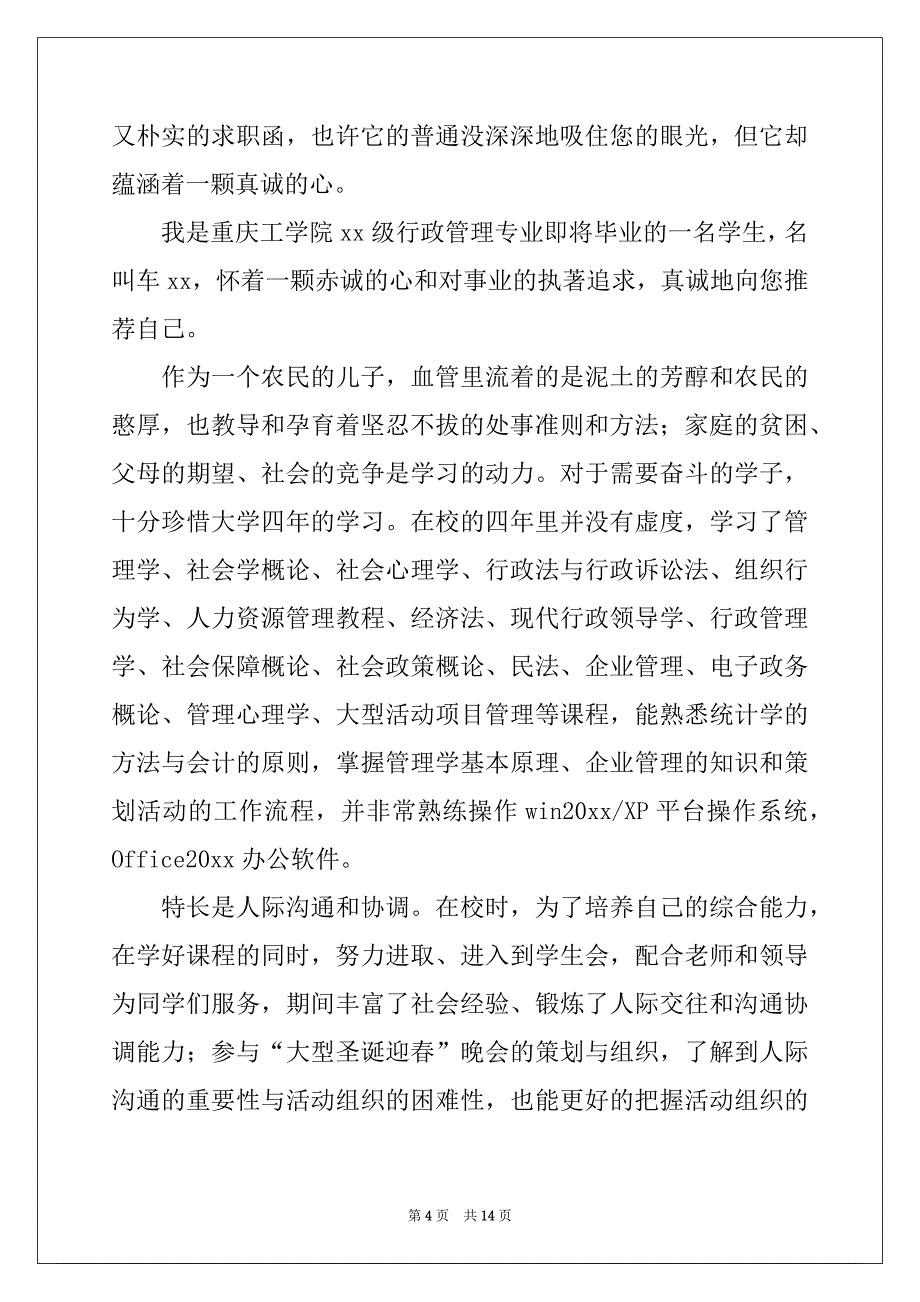 又朴实的求职函，也许它的普通没深深地吸住您的眼光，但它却蕴涵着一颗真诚的心。

我是重庆工学院 xx 级行政管理专业即将毕业的一名学生，名叫车 xx，怀着一颗赤诚的心和对事业的执著追求，真诚地向您推荐自己。

作为一个农民的儿子，血管里流着的是泥土的芳醇和农民的憨厚，也教导和孕育着坚忍不拔的处事准则和方法；家庭的贫困、父母的期望、社会的竞争是学习的动力。对于需要奋斗的学子，十分珍惜大学四年的学习。在校的四年里并没有虚度，学习了管理学、社会学概论、社会心理学、行政法与行政诉讼法、组织行为学、人力资源管理教程、经济法、现代行政领导学、行政管理学、社会保障概论、社会政策概论、民法、企业管理、电子政务概论、管理心理学、大型活动项目管理等课程，能熟悉统计学的方法与会计的原则，掌握管理学基本原理、企业管理的知识和策划活动的工作流程，并非常熟练操作 win20xx/XP 平台操作系统，Office20xx 办公软件。

特长是人际沟通和协调。在校时，为了培养自己的综合能力，在学好课程的同时，努力进取、进入到学生会，配合老师和领导为同学们服务，期间丰富了社会经验、锻炼了人际交往和沟通协调能力；参与“大型圣诞迎春”晚会的策划与组织，了解到人际沟通的重要性与活动组织的困难性，也能更好的把握活动组织的

第 4 页 共 14 页